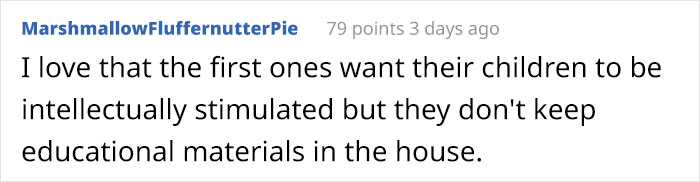 MarshmallowFluffernutterPie 79 points 3 days ago

I love that the first ones want their children to be intellectually stimulated but they don't keep educational materials in the house.